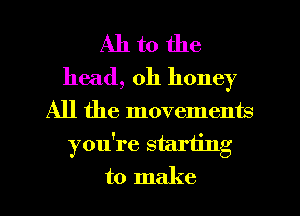 Ah to the
head, oh honey
All the movements
you're starting
to make